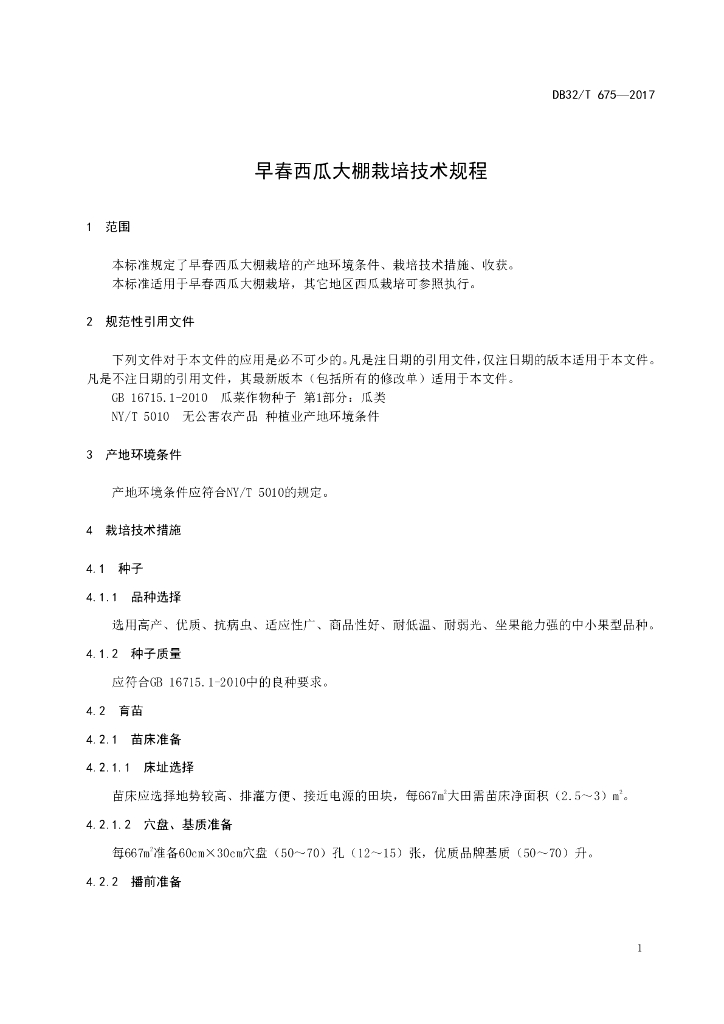 DB32/T 675—2017

早春西瓜大棚栽培技术规程

1 范围

本标准规定了早春西瓜大棚栽培的产地环境条件、栽培技术措施、收获。
本标准适用于早春西瓜大棚栽培，其它地区西瓜栽培可参照执行。

2 规范性引用文件

下列文件对于本文件的应用是必不可少的。凡是注日期的引用文件，仅注日期的版本适用于本文件。凡是不注日期的引用文件，其最新版本（包括所有的修改单）适用于本文件。
GB 16715.1-2010 瓜菜作物种子 第1部分：瓜类
NY/T 5010 无公害农产品 种植业产地环境条件

3 产地环境条件

产地环境条件应符合NY/T 5010的规定。

4 栽培技术措施

4.1 种子

4.1.1 品种选择

选用高产、优质、抗病虫、适应性广、商品性好、耐低温、耐弱光、坐果能力强的中小果型品种。

4.1.2 种子质量

应符合GB 16715.1-2010中的良种要求。

4.2 育苗

4.2.1 苗床准备

4.2.1.1 床址选择

苗床应选择地势较高、排灌方便、接近电源的田块，每667$m^2$大田需苗床净面积（2.5～3）$m^2$。

4.2.1.2 穴盘、基质准备

每667$m^2$准备60cm×30cm穴盘（50～70）孔（12～15）张，优质品牌基质（50～70）升。

4.2.2 播前准备

1